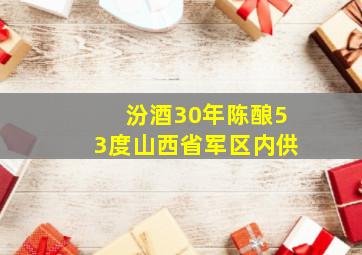 汾酒30年陈酿53度山西省军区内供